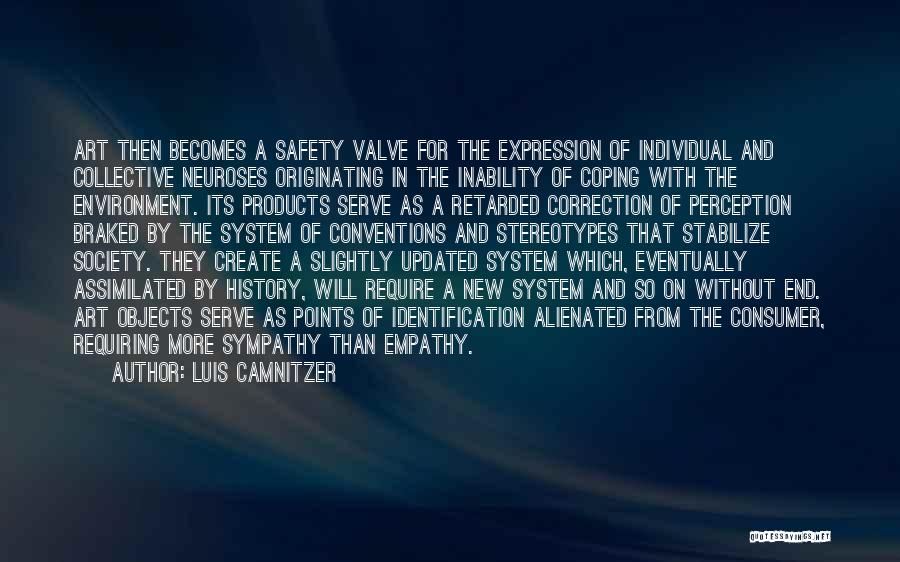 ART THEN BECOMES A SAFETY VALVE FOR THE EXPRESSION OF INDIVIDUAL AND COLLECTIVE NEUROSES ORIGINATING IN THE INABILITY OF COPING WITH THE ENVIRONMENT. ITS PRODUCTS SERVE AS A RETARDED CORRECTION OF PERCEPTION BRAKED BY THE SYSTEM OF CONVENTIONS AND STEREOTYPES THAT STABILIZE SOCIETY. THEY CREATE A SLIGHTLY UPDATED SYSTEM WHICH, EVENTUALLY ASSIMILATED BY HISTORY, WILL REQUIRE A NEW SYSTEM AND SO ON WITHOUT END. ART OBJECTS SERVE AS POINTS OF IDENTIFICATION ALIENATED FROM THE CONSUMER, REQUIRING MORE SYMPATHY THAN EMPATHY.
AUTHOR: LUIS CAMNITZER

QUOTESSAYINGS.NET